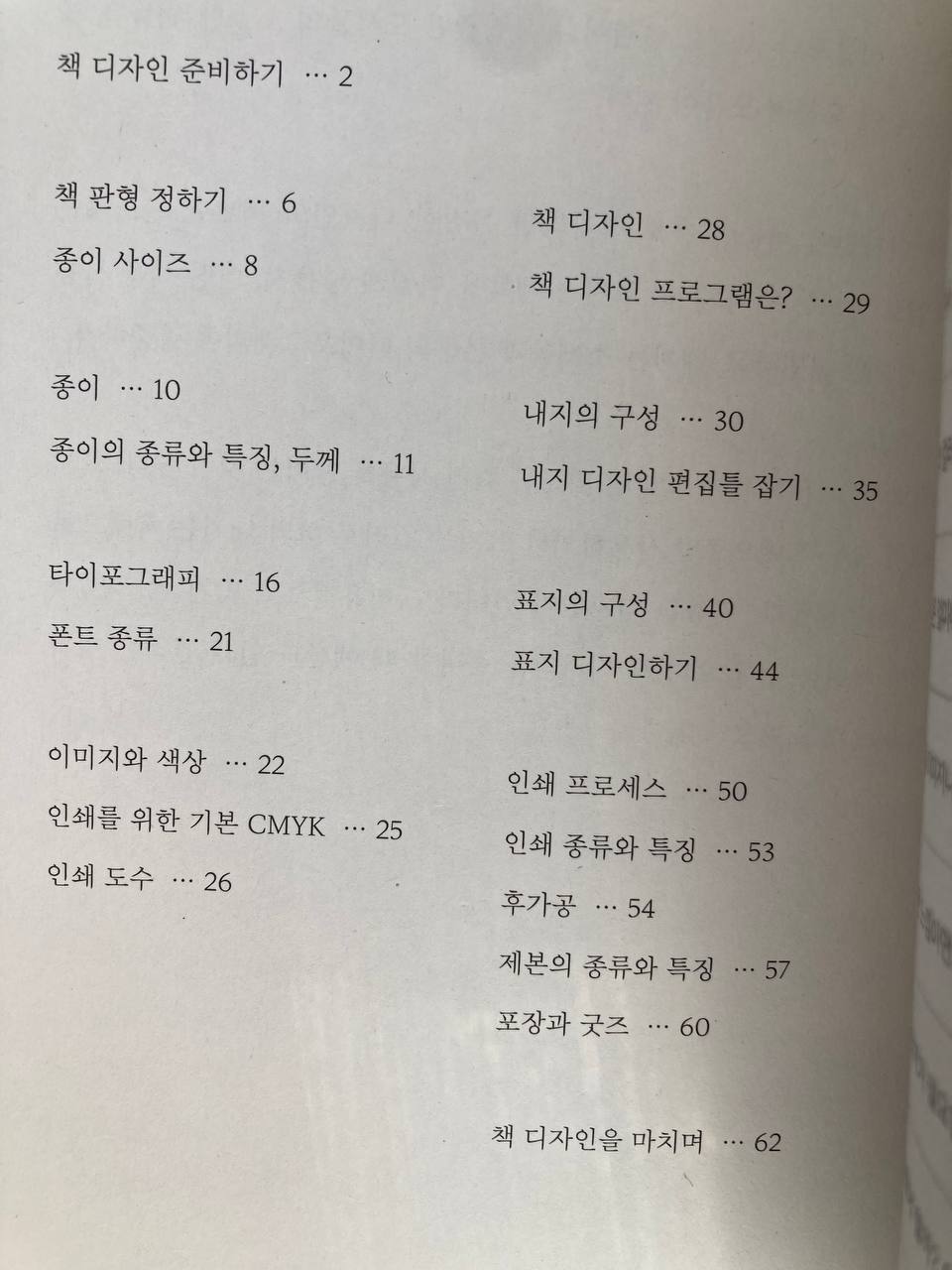 책 디자인 준비하기 … 2

책 판형 정하기 … 6

종이 사이즈 … 8

종이 … 10

종이의 종류와 특징, 두께 … 11

타이포그래피 … 16

폰트 종류 … 21

이미지와 색상 … 22

인쇄를 위한 기본 CMYK … 25

인쇄 도수 … 26

책 디자인 … 28

책 디자인 프로그램은? … 29

내지의 구성 … 30

내지 디자인 편집틀 잡기 … 35

표지의 구성 … 40

표지 디자인하기 … 44

인쇄 프로세스 … 50

인쇄 종류와 특징 … 53

후가공 … 54

제본의 종류와 특징 … 57

포장과 굿즈 … 60

책 디자인을 마치며 … 62